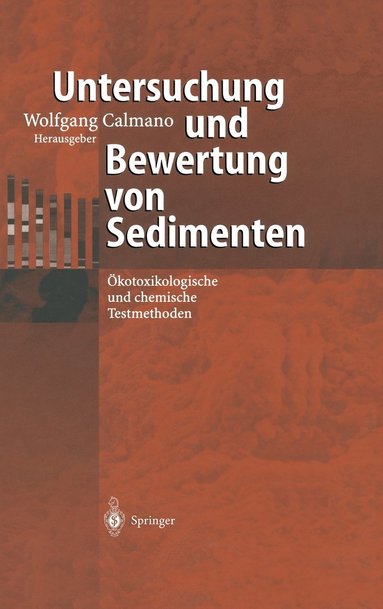 Untersuchung und Bewertung von Sedimenten

Wolfgang Calmano
Herausgeber

Ökotoxikologische und chemische Testmethoden

Springer